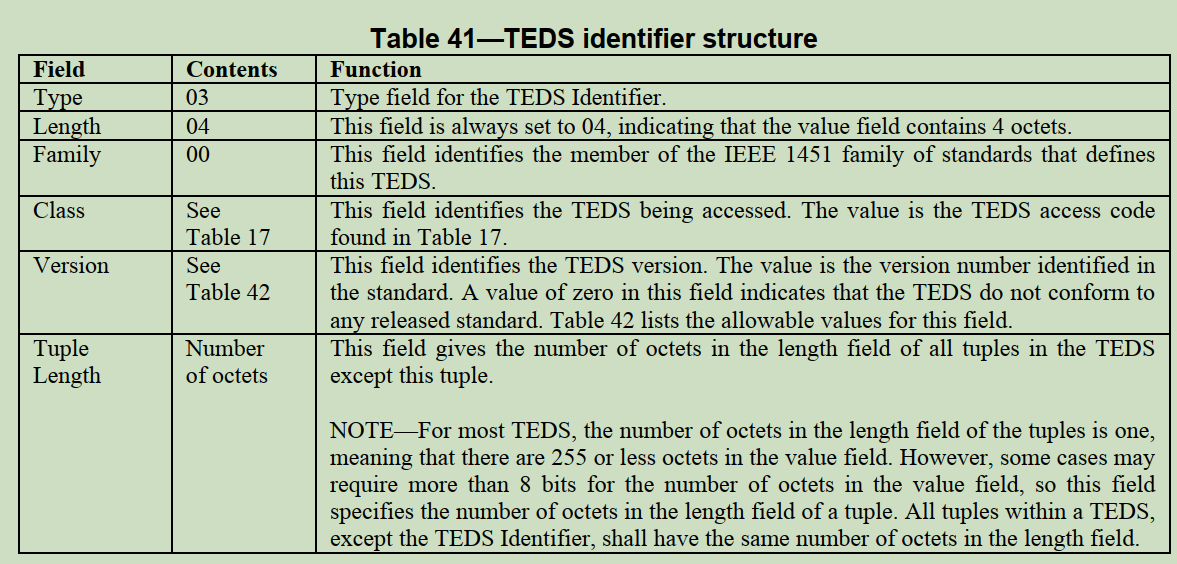 Table 41—TEDS identifier structure

| Field | Contents | Function |
|---|---|---|
| Type | 03 | Type field for the TEDS Identifier. |
| Length | 04 | This field is always set to 04, indicating that the value field contains 4 octets. |
| Family | 00 | This field identifies the member of the IEEE 1451 family of standards that defines this TEDS. |
| Class | See Table 17 | This field identifies the TEDS being accessed. The value is the TEDS access code found in Table 17. |
| Version | See Table 42 | This field identifies the TEDS version. The value is the version number identified in the standard. A value of zero in this field indicates that the TEDS do not conform to any released standard. Table 42 lists the allowable values for this field. |
| Tuple Length | Number of octets | This field gives the number of octets in the length field of all tuples in the TEDS except this tuple.<br><br>NOTE—For most TEDS, the number of octets in the length field of the tuples is one, meaning that there are 255 or less octets in the value field. However, some cases may require more than 8 bits for the number of octets in the value field, so this field specifies the number of octets in the length field of a tuple. All tuples within a TEDS, except the TEDS Identifier, shall have the same number of octets in the length field. |